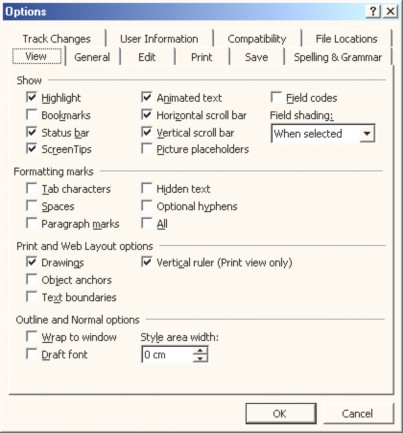 Options

?
X

Track Changes
User Information
Compatibility
File Locations
View
General
Edit
Print
Save
Spelling & Grammar

Show

Highlight
Bookmarks
Status bar
ScreenTips
Animated text
Horizontal scroll bar
Vertical scroll bar
Picture placeholders
Field codes
Field shading:
When selected

Formatting marks

Tab characters
Spaces
Paragraph marks
Hidden text
Optional hyphens
All

Print and Web Layout options

Drawings
Object anchors
Text boundaries
Vertical ruler (Print view only)

Outline and Normal options

Wrap to window
Draft font
Style area width:
0 cm

OK
Cancel